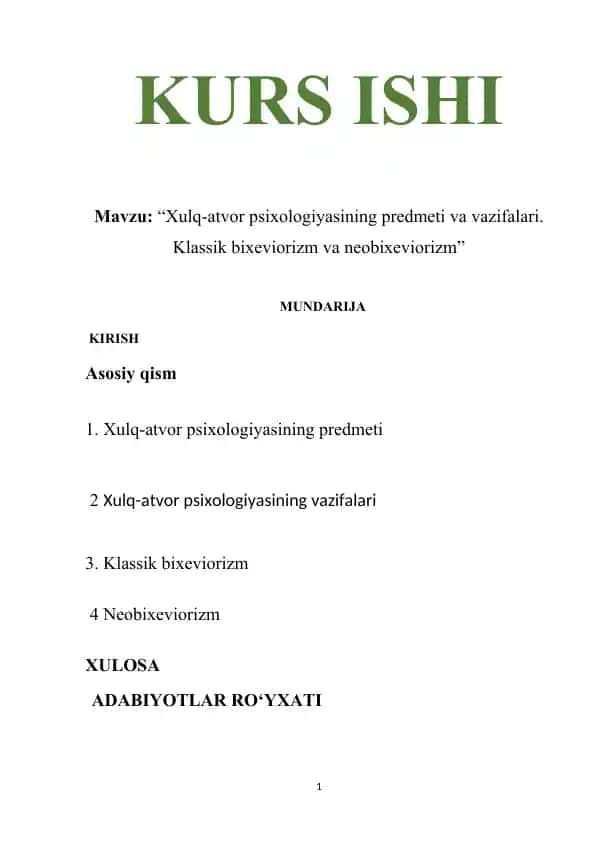 KURS ISHI

Mavzu: “Xulq-atvor psixologiyasining predmeti va vazifalari. Klassik bixeviorizm va neobixeviorizm”

MUNDARIJA

KIRISH

Asosiy qism

1. Xulq-atvor psixologiyasining predmeti

2 Xulq-atvor psixologiyasining vazifalari

3. Klassik bixeviorizm

4 Neobixeviorizm

XULOSA

ADABIYOTLAR RO‘YXATI

1